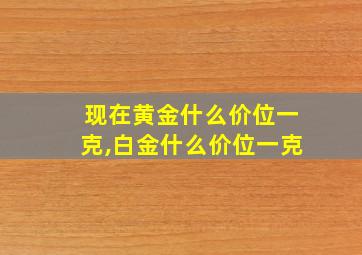 现在黄金什么价位一克,白金什么价位一克